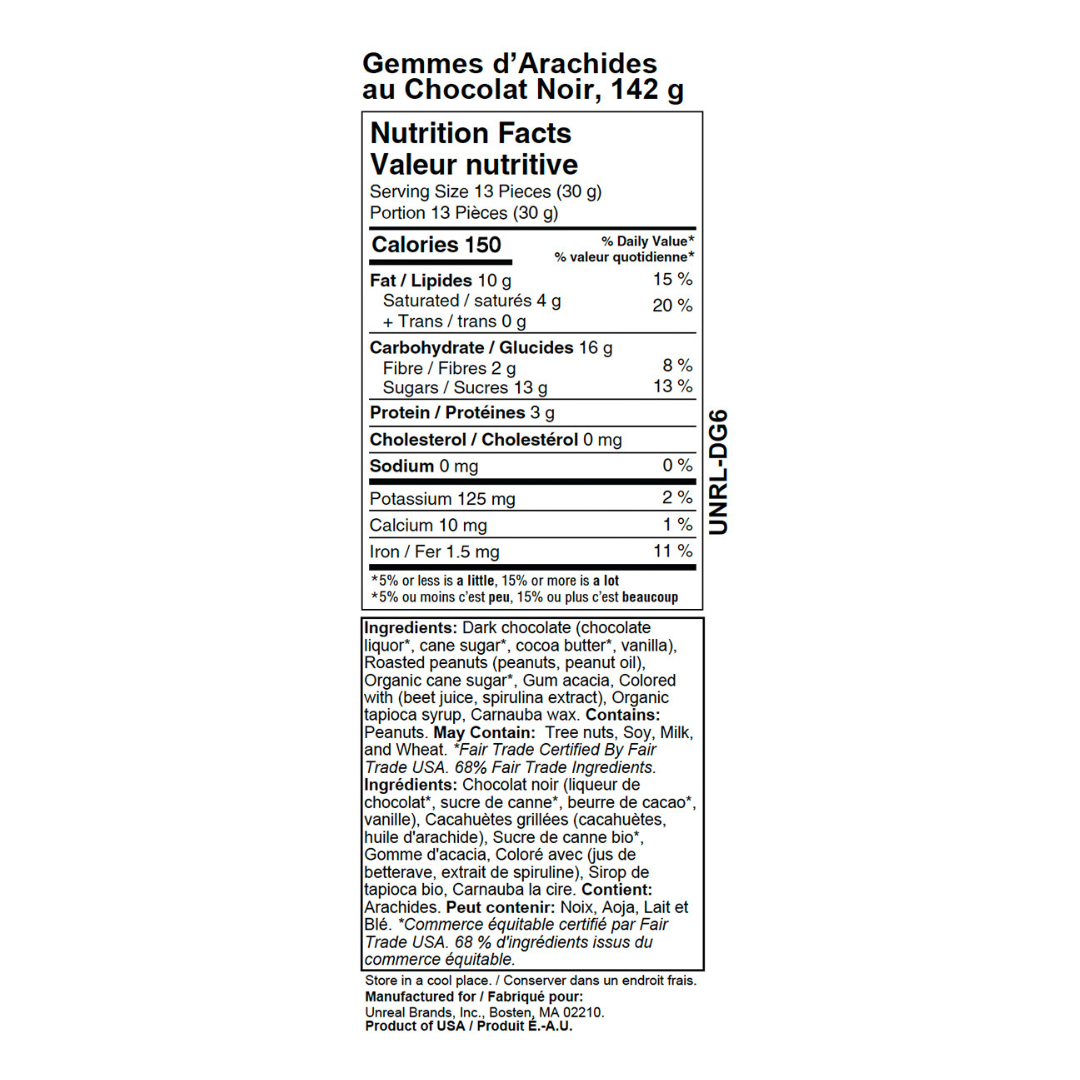 Gemmes d'Arachides au Chocolat Noir, 142 g

Nutrition Facts
Valeur nutritive
Serving Size 13 Pieces (30 g)
Portion 13 Pièces (30 g)

| Calories 150 | % Daily Value* % valeur quotidienne* |
|---|---|
| Fat / Lipides 10 g | 15 % |
| Saturated / saturés 4 g + Trans / trans 0 g | 20 % |
| Carbohydrate / Glucides 16 g | |
| Fibre / Fibres 2 g | 8 % |
| Sugars / Sucres 13 g | 13 % |
| Protein / Protéines 3 g | |
| Cholesterol / Cholestérol 0 mg | |
| Sodium 0 mg | 0 % |
| Potassium 125 mg | 2 % |
| Calcium 10 mg | 1 % |
| Iron / Fer 1.5 mg | 11 % |

*5% or less is a little, 15% or more is a lot
*5% ou moins c'est peu, 15% ou plus c'est beaucoup

UNRL-DG6

Ingredients: Dark chocolate (chocolate liquor*, cane sugar*, cocoa butter*, vanilla), Roasted peanuts (peanuts, peanut oil), Organic cane sugar*, Gum acacia, Colored with (beet juice, spirulina extract), Organic tapioca syrup, Carnauba wax. Contains: Peanuts. May Contain: Tree nuts, Soy, Milk, and Wheat. *Fair Trade Certified By Fair Trade USA. 68% Fair Trade Ingredients.
Ingrédients: Chocolat noir (liqueur de chocolat*, sucre de canne*, beurre de cacao*, vanille), Cacahuètes grillées (cacahuètes, huile d'arachide), Sucre de canne bio*, Gomme d'acacia, Coloré avec (jus de betterave, extrait de spiruline), Sirop de tapioca bio, Carnauba la cire. Contient: Arachides. Peut contenir: Noix, Aoja, Lait et Blé. *Commerce équitable certifié par Fair Trade USA. 68 % d'ingrédients issus du commerce équitable.

Store in a cool place. / Conserver dans un endroit frais.
Manufactured for / Fabriqué pour:
Unreal Brands, Inc., Bosten, MA 02210.
Product of USA / Produit É.-A.U.